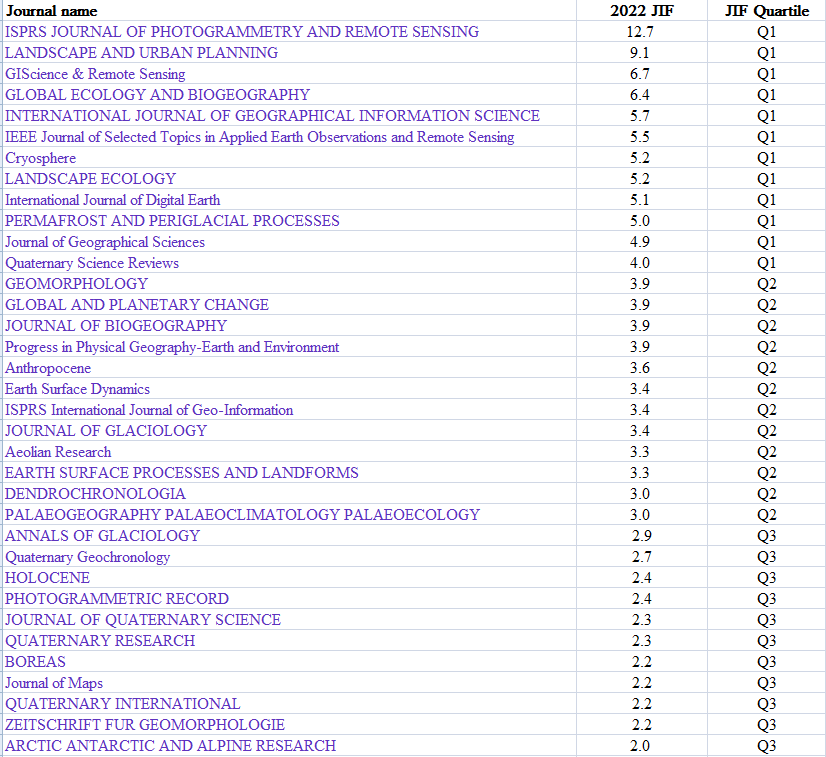 | Journal name | 2022 JIF | JIF Quartile |
|---|---|---|
| ISPRS JOURNAL OF PHOTOGRAMMETRY AND REMOTE SENSING | 12.7 | Q1 |
| LANDSCAPE AND URBAN PLANNING | 9.1 | Q1 |
| GIScience & Remote Sensing | 6.7 | Q1 |
| GLOBAL ECOLOGY AND BIOGEOGRAPHY | 6.4 | Q1 |
| INTERNATIONAL JOURNAL OF GEOGRAPHICAL INFORMATION SCIENCE | 5.7 | Q1 |
| IEEE Journal of Selected Topics in Applied Earth Observations and Remote Sensing | 5.5 | Q1 |
| Cryosphere | 5.2 | Q1 |
| LANDSCAPE ECOLOGY | 5.2 | Q1 |
| International Journal of Digital Earth | 5.1 | Q1 |
| PERMAFROST AND PERIGLACIAL PROCESSES | 5.0 | Q1 |
| Journal of Geographical Sciences | 4.9 | Q1 |
| Quaternary Science Reviews | 4.0 | Q1 |
| GEOMORPHOLOGY | 3.9 | Q2 |
| GLOBAL AND PLANETARY CHANGE | 3.9 | Q2 |
| JOURNAL OF BIOGEOGRAPHY | 3.9 | Q2 |
| Progress in Physical Geography-Earth and Environment | 3.9 | Q2 |
| Anthropocene | 3.6 | Q2 |
| Earth Surface Dynamics | 3.4 | Q2 |
| ISPRS International Journal of Geo-Information | 3.4 | Q2 |
| JOURNAL OF GLACIOLOGY | 3.4 | Q2 |
| Aeolian Research | 3.3 | Q2 |
| EARTH SURFACE PROCESSES AND LANDFORMS | 3.3 | Q2 |
| DENDROCHRONOLOGIA | 3.0 | Q2 |
| PALAEOGEOGRAPHY PALAEOCLIMATOLOGY PALAEOECOLOGY | 3.0 | Q2 |
| ANNALS OF GLACIOLOGY | 2.9 | Q3 |
| Quaternary Geochronology | 2.7 | Q3 |
| HOLOCENE | 2.4 | Q3 |
| PHOTOGRAMMETRIC RECORD | 2.4 | Q3 |
| JOURNAL OF QUATERNARY SCIENCE | 2.3 | Q3 |
| QUATERNARY RESEARCH | 2.3 | Q3 |
| BOREAS | 2.2 | Q3 |
| Journal of Maps | 2.2 | Q3 |
| QUATERNARY INTERNATIONAL | 2.2 | Q3 |
| ZEITSCHRIFT FUR GEOMORPHOLOGIE | 2.2 | Q3 |
| ARCTIC ANTARCTIC AND ALPINE RESEARCH | 2.0 | Q3 |